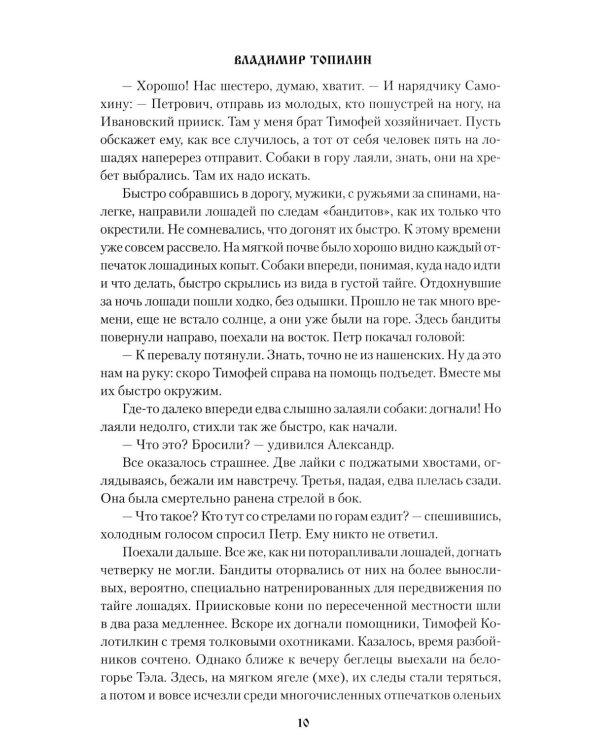 ВЛАДИМИР ТОПИЛИН

— Хорошо! Нас шестеро, думаю, хватит. — И нарядчику Самохину: — Петрович, отправь из молодых, кто пошустрей на ногу, на Ивановский прииск. Там у меня брат Тимофей хозяйничает. Пусть обскажет ему, как все случилось, а тот от себя человек пять на лошадях наперерез отправит. Собаки в гору лаяли, знать, они на хребет выбрались. Там их надо искать.

Быстро собравшись в дорогу, мужики, с ружьями за спинами, налегке, направили лошадей по следам «бандитов», как их только что окрестили. Не сомневались, что догонят их быстро. К этому времени уже совсем рассвело. На мягкой почве было хорошо видно каждый отпечаток лошадиных копыт. Собаки впереди, понимая, куда надо идти и что делать, быстро скрылись из вида в густой тайге. Отдохнувшие за ночь лошади пошли ходко, без одышки. Прошло не так много времени, еще не встало солнце, а они уже были на горе. Здесь бандиты повернули направо, поехали на восток. Петр покачал головой:

— К перевалу потянули. Знать, точно не из нашенских. Ну да это нам на руку: скоро Тимофей справа на помощь подъедет. Вместе мы их быстро окружим.

Где-то далеко впереди едва слышно залаяли собаки: догнали! Но лаяли недолго, стихли так же быстро, как начали.

— Что это? Бросили? — удивился Александр.

Все оказалось страшнее. Две лайки с поджатыми хвостами, оглядываясь, бежали им навстречу. Третья, падая, едва плелась сзади. Она была смертельно ранена стрелой в бок.

— Что такое? Кто тут со стрелами по горам ездит? — спешившись, холодным голосом спросил Петр. Ему никто не ответил.

Поехали дальше. Все же, как ни поторапливали лошадей, догнать четверку не могли. Бандиты оторвались от них на более выносливых, вероятно, специально натренированных для передвижения по тайге лошадях. Приисковые кони по пересеченной местности шли в два раза медленнее. Вскоре их догнали помощники, Тимофей Колотилкин с тремя толковыми охотниками. Казалось, время разбойников сочтено. Однако ближе к вечеру беглецы выехали на белогорье Тэла. Здесь, на мягком ягеле (мхе), их следы стали теряться, а потом и вовсе исчезли среди многочисленных отпечатков оленьих

10